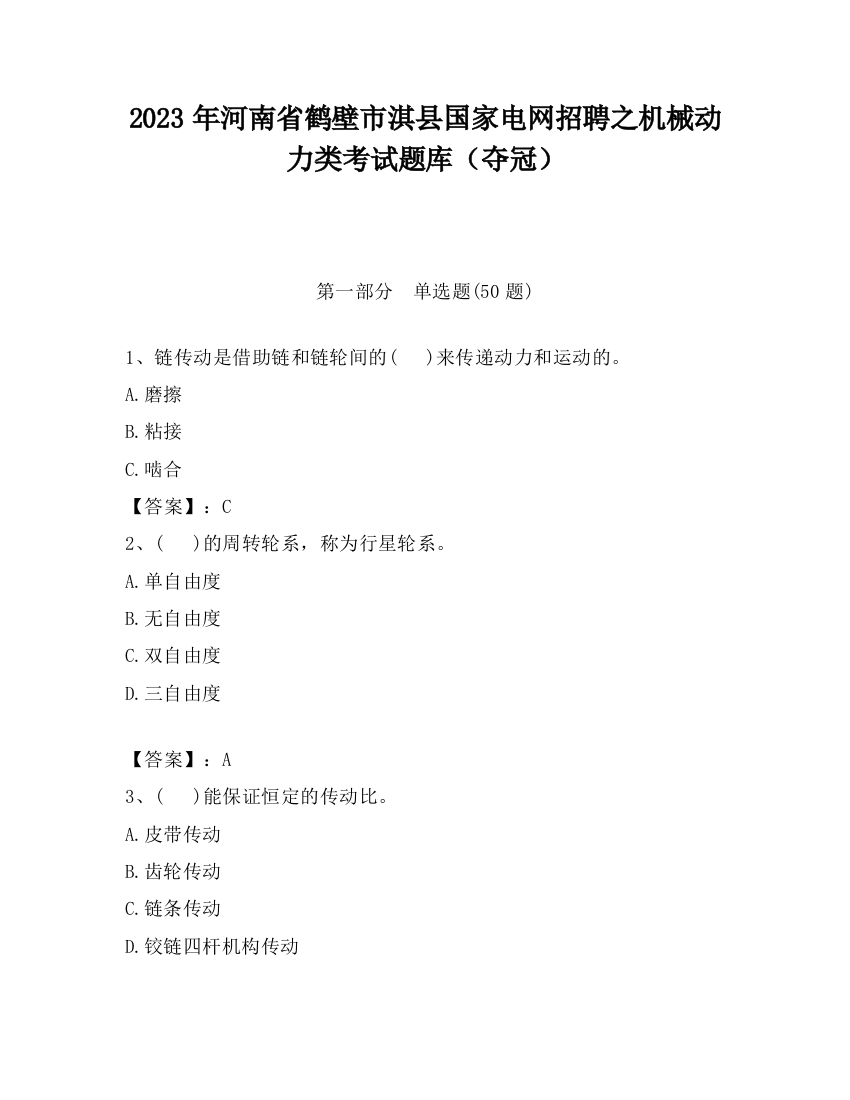 2023 年河南省鹤壁市淇县国家电网招聘之机械动力类考试题库（夺冠）

第一部分　单选题(50 题)

1、链传动是借助链和链轮间的(　 )来传递动力和运动的。

A.磨擦

B.粘接

C.啮合

【答案】：C

2、(　 )的周转轮系，称为行星轮系。

A.单自由度

B.无自由度

C.双自由度

D.三自由度

【答案】：A

3、(　 )能保证恒定的传动比。

A.皮带传动

B.齿轮传动

C.链条传动

D.铰链四杆机构传动